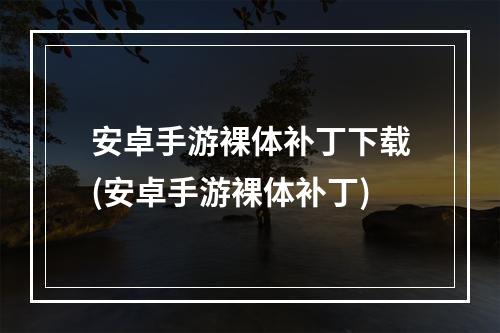 安卓手游裸体补丁下载
(安卓手游裸体补丁)